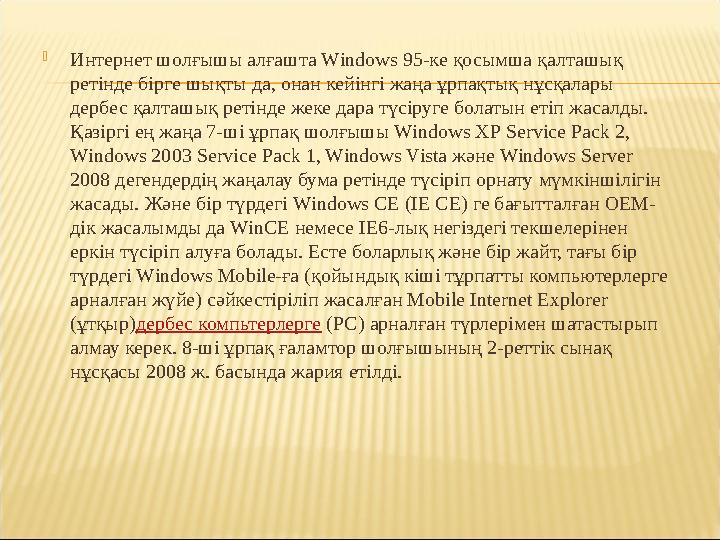 Интернет шолғышы алғашта Windows 95-ке қосымша қалташық ретінде бірге шықты да, онан кейінгі жаңа ұрпақтық нұсқалары дербес қалташық ретінде жеке дара түсіруге болатын етіп жасалды. Қазіргі ең жаңа 7-ші ұрпақ шолғышы Windows XP Service Pack 2, Windows 2003 Service Pack 1, Windows Vista және Windows Server 2008 дегендердің жаңалау бума ретінде түсіріп орнату мүмкіншілігін жасады. Және бір түрдегі Windows CE (IE CE) ге бағытталған OEM-дік жасалымды да WinCE немесе IE6-лық негіздегі текшелерінен еркін түсіріп алуға болады. Есте боларлық және бір жайт, тағы бір түрдегі Windows Mobile-ға (қойындық кіші тұрпатты компьютерлерге арналған жүйе) сәйкестіріліп жасалған Mobile Internet Explorer (ұтқыр)дербес компьтерлерге (PC) арналған түрлерімен шатастырып алмау керек. 8-ші ұрпақ ғаламтор шолғышының 2-реттік сынақ нұсқасы 2008 ж. басында жария етілді.